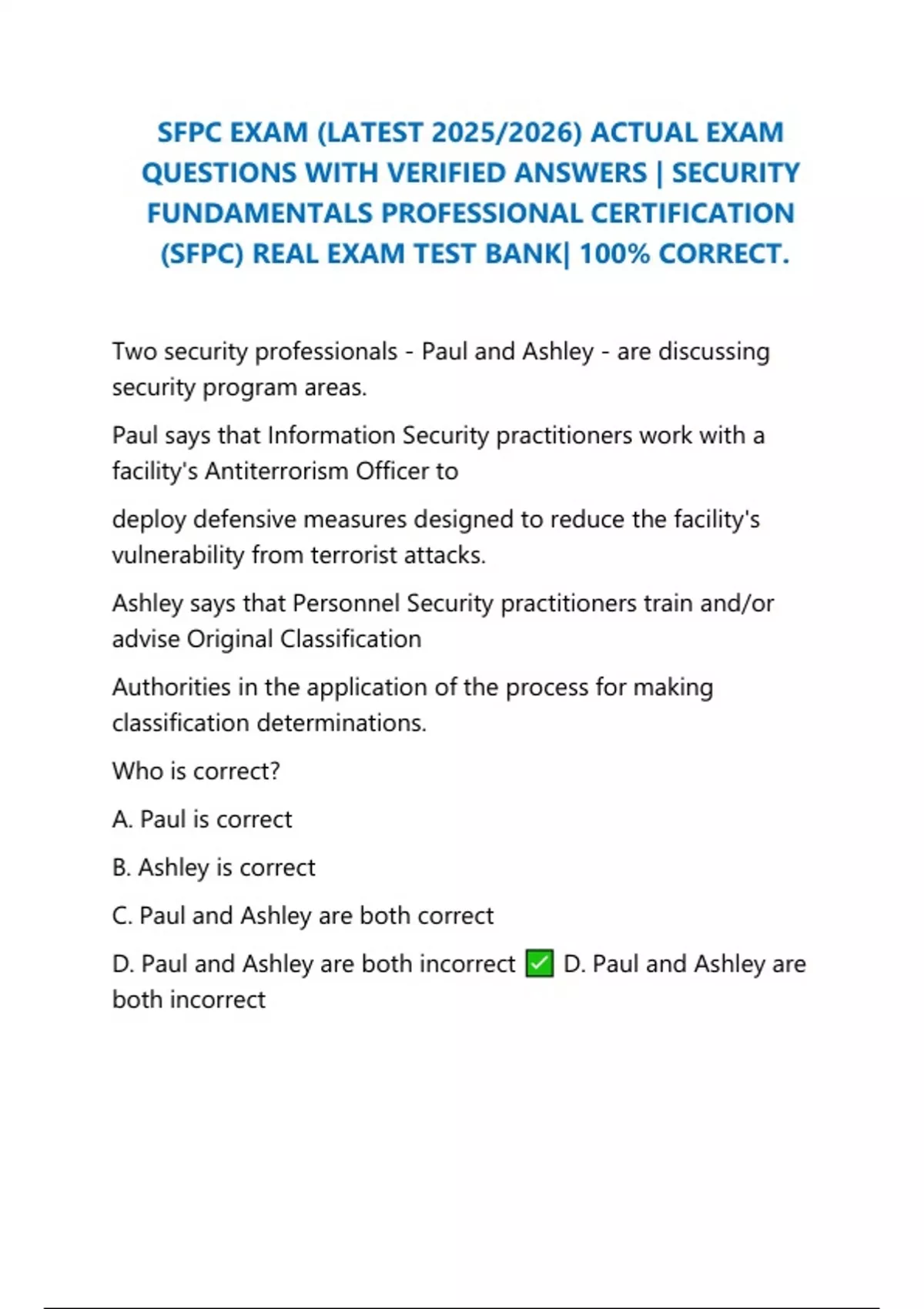 SFPC EXAM (LATEST 2025/2026) ACTUAL EXAM QUESTIONS WITH VERIFIED ANSWERS | SECURITY FUNDAMENTALS PROFESSIONAL CERTIFICATION (SFPC) REAL EXAM TEST BANK| 100% CORRECT.

Two security professionals - Paul and Ashley - are discussing security program areas.

Paul says that Information Security practitioners work with a facility's Antiterrorism Officer to

deploy defensive measures designed to reduce the facility's vulnerability from terrorist attacks.

Ashley says that Personnel Security practitioners train and/or advise Original Classification

Authorities in the application of the process for making classification determinations.

Who is correct?

A. Paul is correct

B. Ashley is correct

C. Paul and Ashley are both correct

D. Paul and Ashley are both incorrect ✅ D. Paul and Ashley are both incorrect